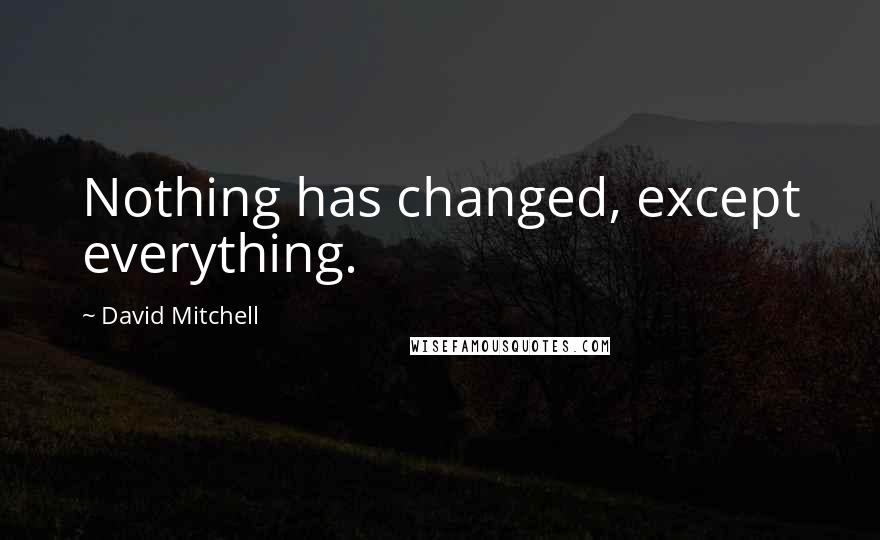 Nothing has changed, except everything.

~ David Mitchell

WISEFAMOUSQUOTES.COM